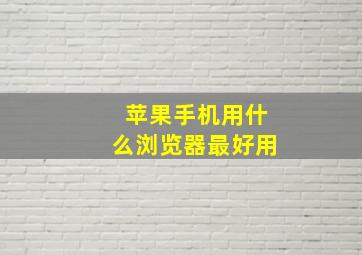 苹果手机用什么浏览器最好用